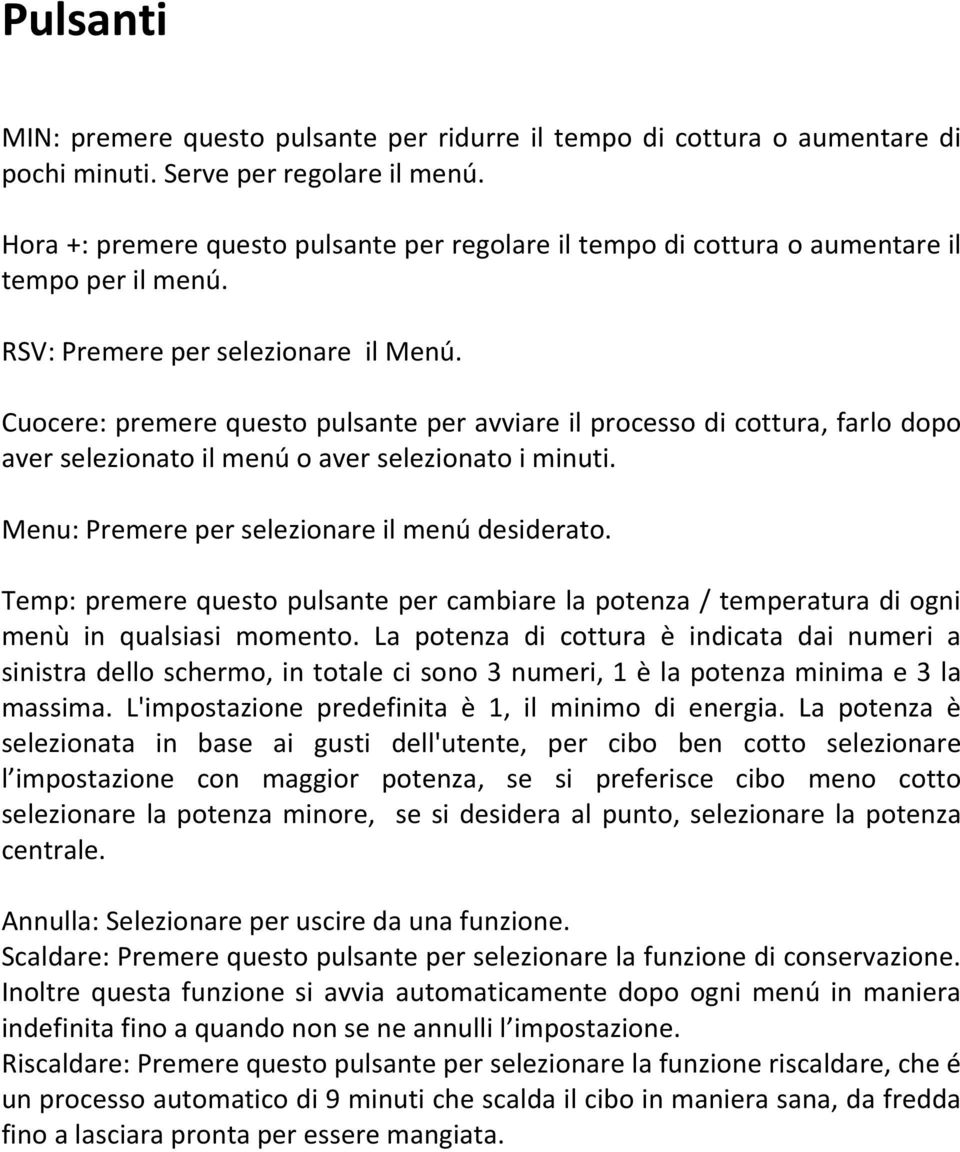 Pulsanti

MIN: premere questo pulsante per ridurre il tempo di cottura o aumentare di pochi minuti. Serve per regolare il menú.

Hora +: premere questo pulsante per regolare il tempo di cottura o aumentare il tempo per il menú.

RSV: Premere per selezionare il Menú.

Cuocere: premere questo pulsante per avviare il processo di cottura, farlo dopo aver selezionato il menú o aver selezionato i minuti.

Menu: Premere per selezionare il menú desiderato.

Temp: premere questo pulsante per cambiare la potenza / temperatura di ogni menù in qualsiasi momento. La potenza di cottura è indicata dai numeri a sinistra dello schermo, in totale ci sono 3 numeri, 1 è la potenza minima e 3 la massima. L'impostazione predefinita è 1, il minimo di energia. La potenza è selezionata in base ai gusti dell'utente, per cibo ben cotto selezionare l impostazione con maggior potenza, se si preferisce cibo meno cotto selezionare la potenza minore, se si desidera al punto, selezionare la potenza centrale.

Annulla: Selezionare per uscire da una funzione.
Scaldare: Premere questo pulsante per selezionare la funzione di conservazione. Inoltre questa funzione si avvia automaticamente dopo ogni menú in maniera indefinita fino a quando non se ne annulli l impostazione.
Riscaldare: Premere questo pulsante per selezionare la funzione riscaldare, che é un processo automatico di 9 minuti che scalda il cibo in maniera sana, da fredda fino a lasciara pronta per essere mangiata.